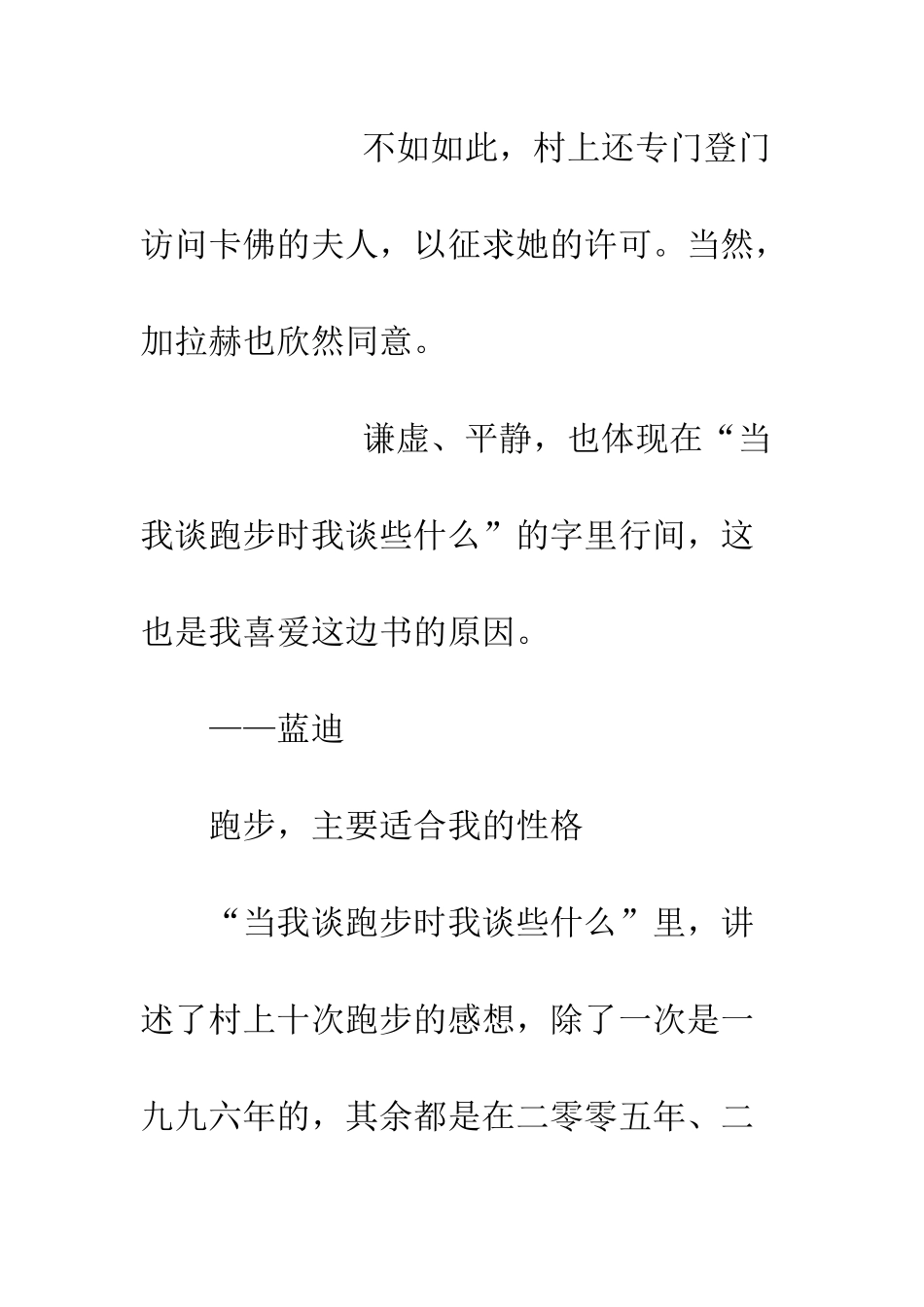 不如如此，村上还专门登门访问卡佛的夫人，以征求她的许可。当然，加拉赫也欣然同意。

谦虚、平静，也体现在“当我谈跑步时我谈些什么”的字里行间，这也是我喜爱这边书的原因。

——蓝迪

跑步，主要适合我的性格

“当我谈跑步时我谈些什么”里，讲述了村上十次跑步的感想，除了一次是一九九六年的，其余都是在二零零五年、二